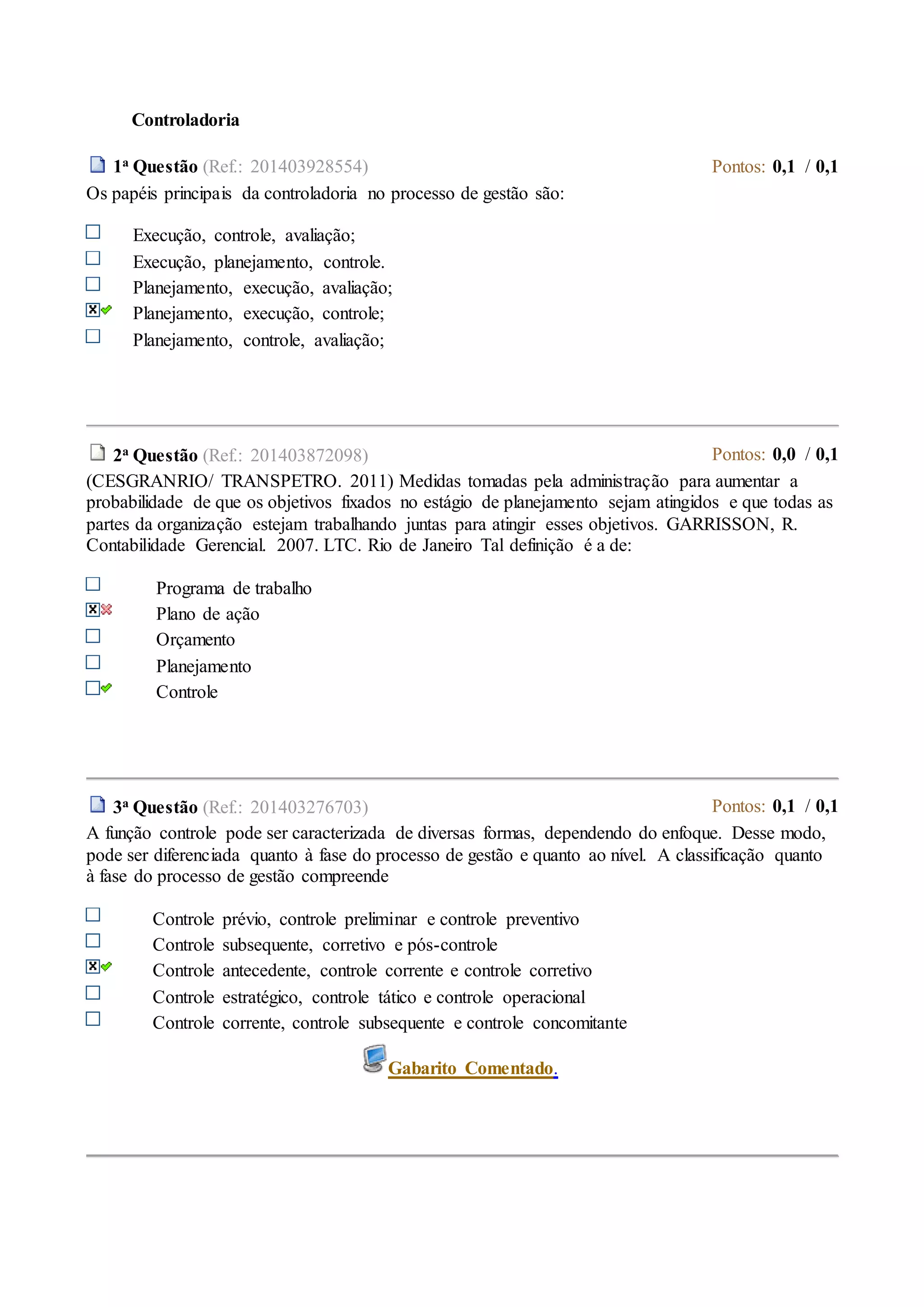 Controladoria

1ª Questão (Ref.: 201403928554) Pontos: 0,1 / 0,1

Os papéis principais da controladoria no processo de gestão são:

Execução, controle, avaliação;
Execução, planejamento, controle.
Planejamento, execução, avaliação;
Planejamento, execução, controle;
Planejamento, controle, avaliação;

2ª Questão (Ref.: 201403872098) Pontos: 0,0 / 0,1

(CESGRANRIO/ TRANSPETRO. 2011) Medidas tomadas pela administração para aumentar a probabilidade de que os objetivos fixados no estágio de planejamento sejam atingidos e que todas as partes da organização estejam trabalhando juntas para atingir esses objetivos. GARRISSON, R. Contabilidade Gerencial. 2007. LTC. Rio de Janeiro Tal definição é a de:

Programa de trabalho
Plano de ação
Orçamento
Planejamento
Controle

3ª Questão (Ref.: 201403276703) Pontos: 0,1 / 0,1

A função controle pode ser caracterizada de diversas formas, dependendo do enfoque. Desse modo, pode ser diferenciada quanto à fase do processo de gestão e quanto ao nível. A classificação quanto à fase do processo de gestão compreende

Controle prévio, controle preliminar e controle preventivo
Controle subsequente, corretivo e pós-controle
Controle antecedente, controle corrente e controle corretivo
Controle estratégico, controle tático e controle operacional
Controle corrente, controle subsequente e controle concomitante

Gabarito Comentado.